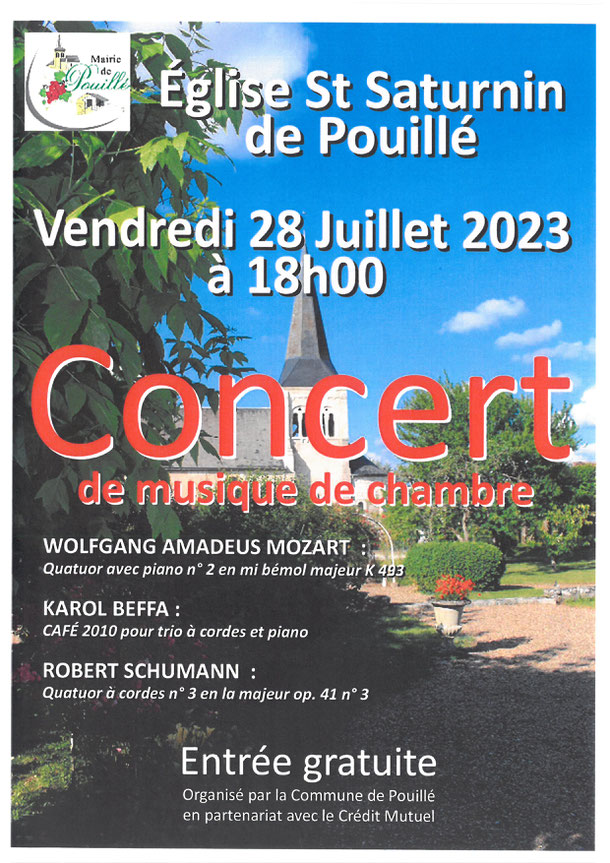 Mairie de Pouillé

Église St Saturnin de Pouillé

Vendredi 28 Juillet 2023 à 18h00

Concert

de musique de chambre

WOLFGANG AMADEUS MOZART :
Quatuor avec piano n° 2 en mi bémol majeur K 493

KAROL BEFFA :
CAFÉ 2010 pour trio à cordes et piano

ROBERT SCHUMANN :
Quatuor à cordes n° 3 en la majeur op. 41 n° 3

Entrée gratuite

Organisé par la Commune de Pouillé en partenariat avec le Crédit Mutuel